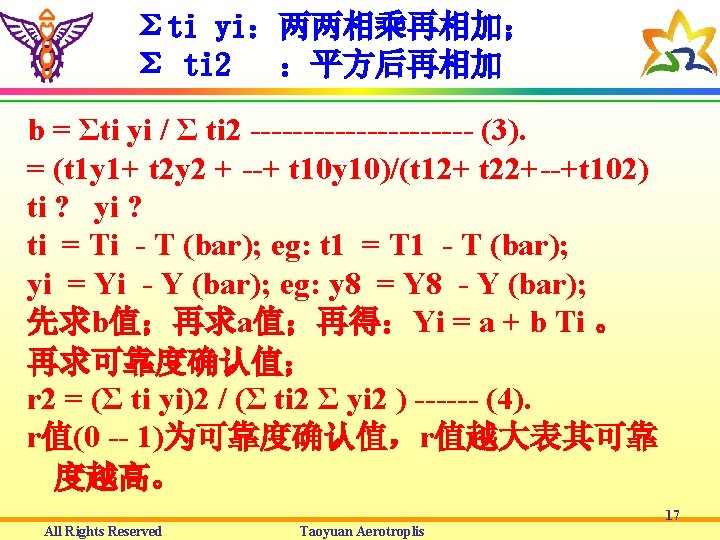 Σ ti yi：两两相乘再相加；
Σ ti2 ：平方后再相加

b = Σti yi / Σ ti2 -------------------- (3).
= (t1y1+ t2y2 + --+ t10y10)/(t12+ t22+--+t102)
ti ? yi ?
ti = Ti - T (bar); eg: t1 = T1 - T (bar);
yi = Yi - Y (bar); eg: y8 = Y8 - Y (bar);
先求b值；再求a值；再得：Yi = a + b Ti 。
再求可靠度确认值；
r2 = (Σ ti yi)2 / (Σ ti2 Σ yi2 ) ------ (4).
r值(0 -- 1)为可靠度确认值，r值越大表其可靠度越高。

17

All Rights Reserved

Taoyuan Aerotroplis